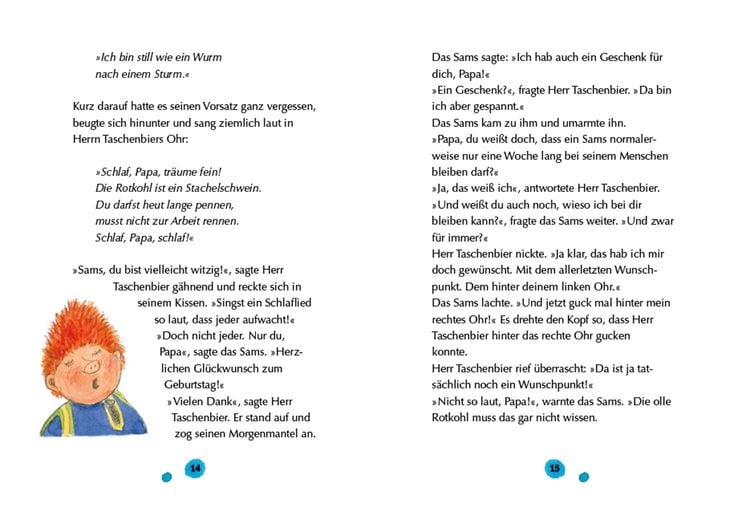 »Ich bin still wie ein Wurm
nach einem Sturm.«

Kurz darauf hatte es seinen Vorsatz ganz vergessen, beugte sich hinunter und sang ziemlich laut in Herrn Taschenbiers Ohr:

»Schlaf, Papa, träume fein!
Die Rotkohl ist ein Stachelschwein.
Du darfst heut lange pennen,
musst nicht zur Arbeit rennen.
Schlaf, Papa, schlaf!«

»Sams, du bist vielleicht witzig!«, sagte Herr Taschenbier gähnend und reckte sich in seinem Kissen. »Singst ein Schlaflied so laut, dass jeder aufwacht!«
»Doch nicht jeder. Nur du, Papa«, sagte das Sams. »Herzlichen Glückwunsch zum Geburtstag!«
»Vielen Dank«, sagte Herr Taschenbier. Er stand auf und zog seinen Morgenmantel an.

14

Das Sams sagte: »Ich hab auch ein Geschenk für dich, Papa!«
»Ein Geschenk?«, fragte Herr Taschenbier. »Da bin ich aber gespannt.«
Das Sams kam zu ihm und umarmte ihn.
»Papa, du weißt doch, dass ein Sams normalerweise nur eine Woche lang bei seinem Menschen bleiben darf?«
»Ja, das weiß ich«, antwortete Herr Taschenbier.
»Und weißt du auch noch, wieso ich bei dir bleiben kann?«, fragte das Sams weiter. »Und zwar für immer?«
Herr Taschenbier nickte. »Ja klar, das hab ich mir doch gewünscht. Mit dem allerletzten Wunschpunkt. Dem hinter deinem linken Ohr.«
Das Sams lachte. »Und jetzt guck mal hinter mein rechtes Ohr!« Es drehte den Kopf so, dass Herr Taschenbier hinter das rechte Ohr gucken konnte.
Herr Taschenbier rief überrascht: »Da ist ja tatsächlich noch ein Wunschpunkt!«
»Nicht so laut, Papa!«, warnte das Sams. »Die olle Rotkohl muss das gar nicht wissen.

15